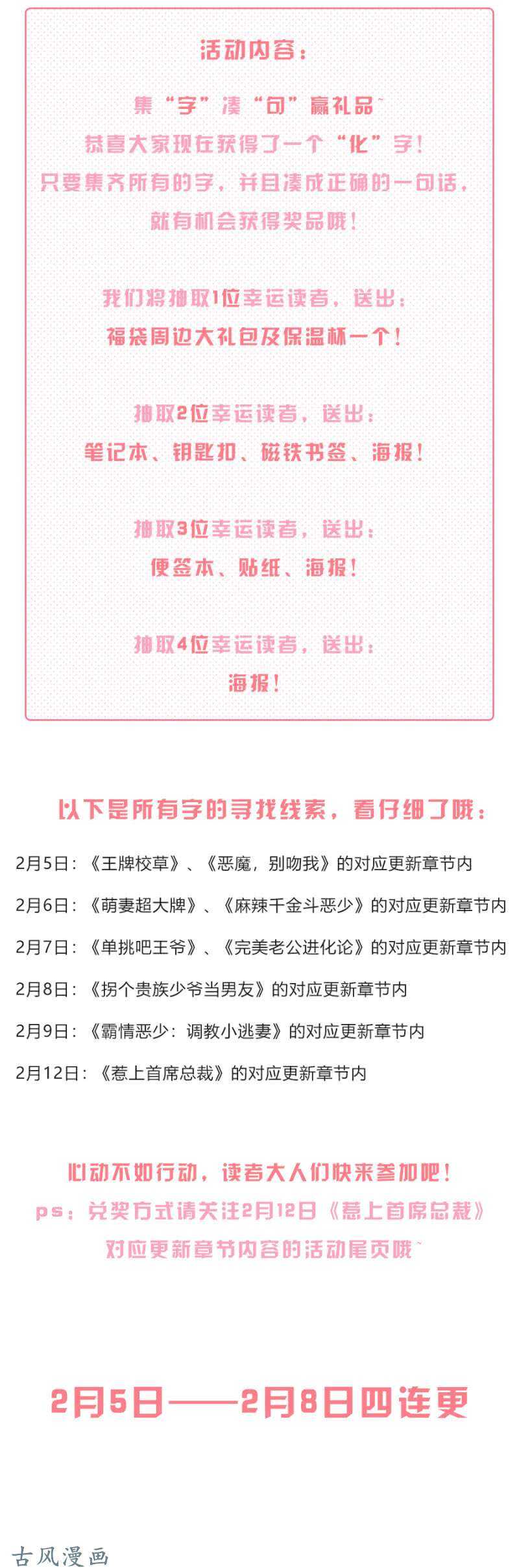 活动内容：

集“字”凑“句”赢礼品~
恭喜大家现在获得了一个“化”字！
只要集齐所有的字，并且凑成正确的一句话，
就有机会获得奖品哦！

我们将抽取1位幸运读者，送出：
福袋周边大礼包及保温杯一个！

抽取2位幸运读者，送出：
笔记本、钥匙扣、磁铁书签、海报！

抽取3位幸运读者，送出：
便签本、贴纸、海报！

抽取4位幸运读者，送出：
海报！

以下是所有字的寻找线索，看仔细了哦：

2月5日：《王牌校草》、《恶魔，别吻我》的对应更新章节内

2月6日：《萌妻超大牌》、《麻辣千金斗恶少》的对应更新章节内

2月7日：《单挑吧王爷》、《完美老公进化论》的对应更新章节内

2月8日：《拐个贵族少爷当男友》的对应更新章节内

2月9日：《霸情恶少：调教小逃妻》的对应更新章节内

2月12日：《惹上首席总裁》的对应更新章节内

心动不如行动，读者大人们快来参加吧！
ps：兑奖方式请关注2月12日《惹上首席总裁》
对应更新章节内容的活动尾页哦~

2月5日——2月8日四连更

古风漫画